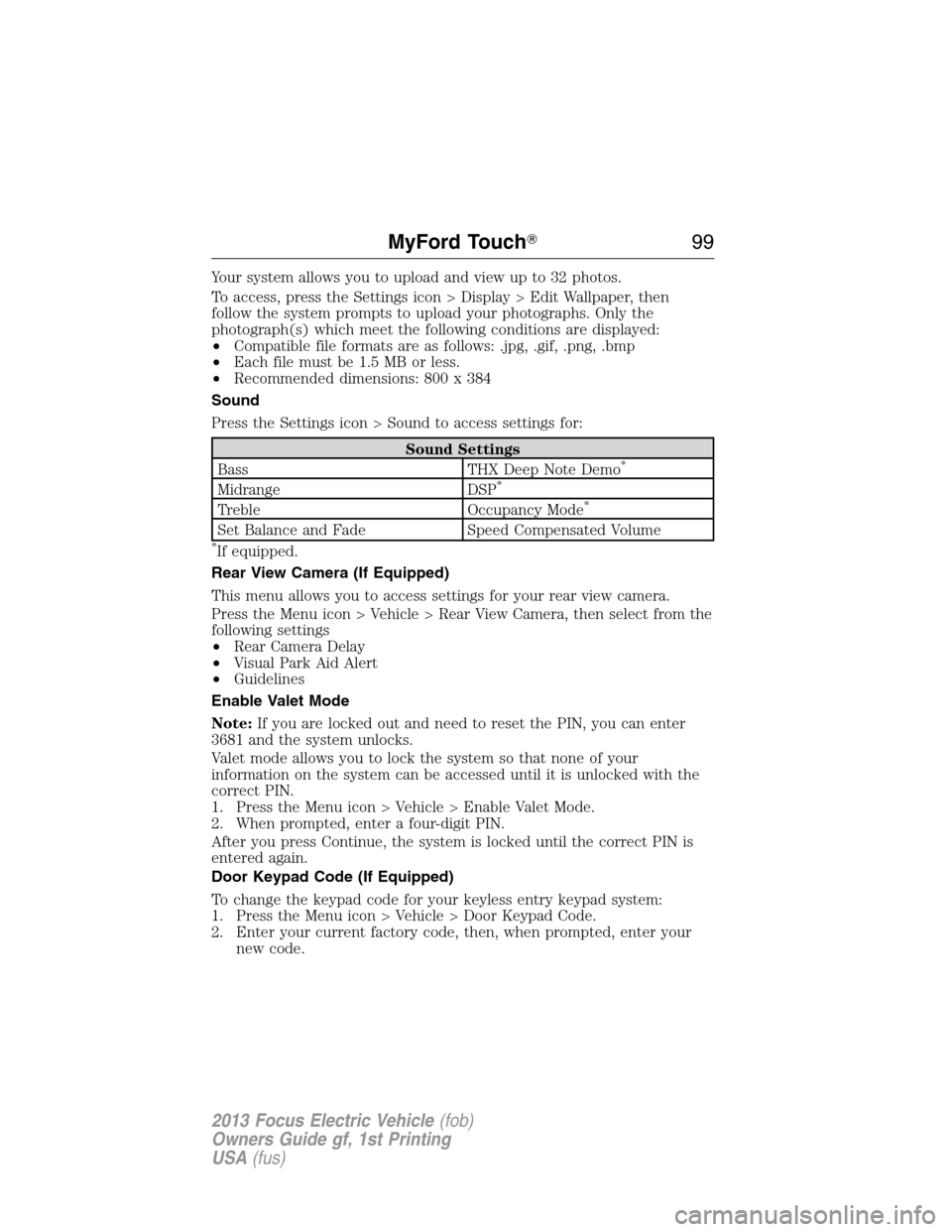 MyFord Touch® 99

Your system allows you to upload and view up to 32 photos.

To access, press the Settings icon > Display > Edit Wallpaper, then follow the system prompts to upload your photographs. Only the photograph(s) which meet the following conditions are displayed:
• Compatible file formats are as follows: .jpg, .gif, .png, .bmp
• Each file must be 1.5 MB or less.
• Recommended dimensions: 800 x 384

Sound

Press the Settings icon > Sound to access settings for:

| Sound Settings | |
|---|---|
| Bass | THX Deep Note Demo* |
| Midrange | DSP* |
| Treble | Occupancy Mode* |
| Set Balance and Fade | Speed Compensated Volume |

*If equipped.

Rear View Camera (If Equipped)

This menu allows you to access settings for your rear view camera.

Press the Menu icon > Vehicle > Rear View Camera, then select from the following settings
• Rear Camera Delay
• Visual Park Aid Alert
• Guidelines

Enable Valet Mode

Note: If you are locked out and need to reset the PIN, you can enter 3681 and the system unlocks.

Valet mode allows you to lock the system so that none of your information on the system can be accessed until it is unlocked with the correct PIN.
1. Press the Menu icon > Vehicle > Enable Valet Mode.
2. When prompted, enter a four-digit PIN.

After you press Continue, the system is locked until the correct PIN is entered again.

Door Keypad Code (If Equipped)

To change the keypad code for your keyless entry keypad system:
1. Press the Menu icon > Vehicle > Door Keypad Code.
2. Enter your current factory code, then, when prompted, enter your new code.

2013 Focus Electric Vehicle (fob)
Owners Guide gf, 1st Printing
USA (fus)

carmanualsonline.info